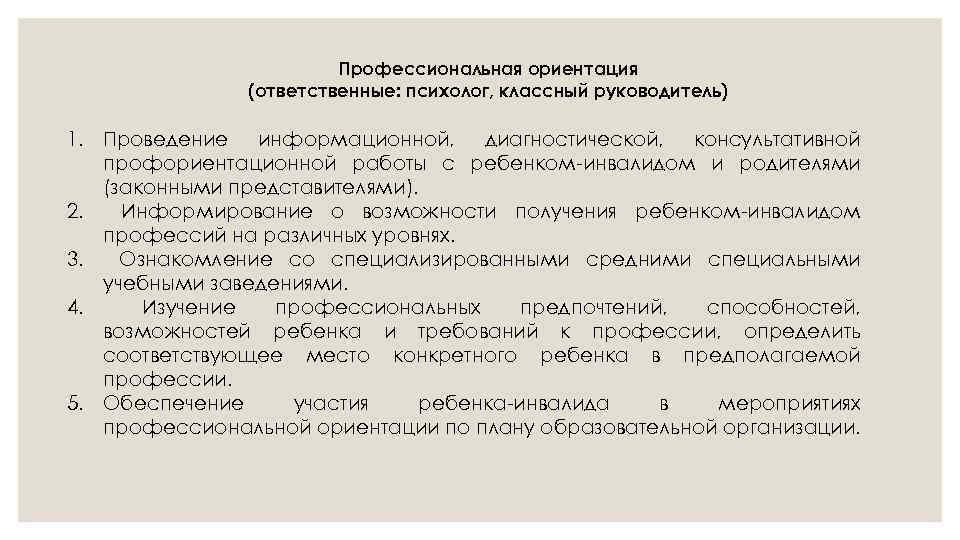 Профессиональная ориентация
(ответственные: психолог, классный руководитель)

1. Проведение информационной, диагностической, консультативной профориентационной работы с ребенком-инвалидом и родителями (законными представителями).
2. Информирование о возможности получения ребенком-инвалидом профессий на различных уровнях.
3. Ознакомление со специализированными средними специальными учебными заведениями.
4. Изучение профессиональных предпочтений, способностей, возможностей ребенка и требований к профессии, определить соответствующее место конкретного ребенка в предполагаемой профессии.
5. Обеспечение участия ребенка-инвалида в мероприятиях профессиональной ориентации по плану образовательной организации.